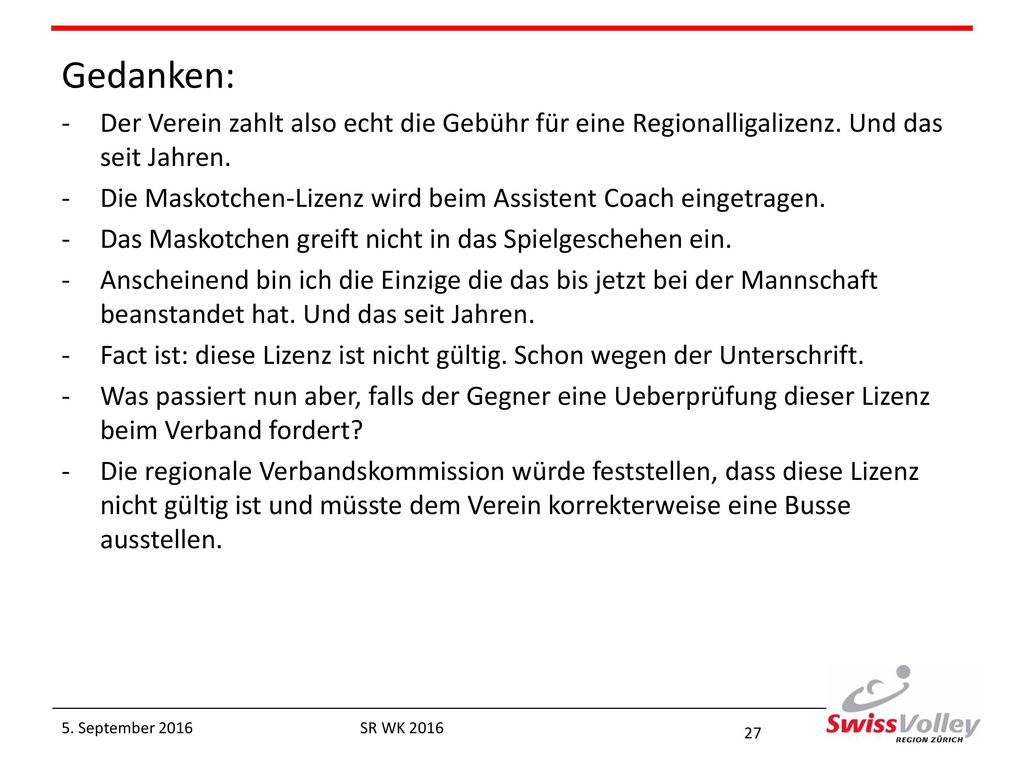 Gedanken:

- Der Verein zahlt also echt die Gebühr für eine Regionalligalizenz. Und das seit Jahren.
- Die Maskotchen-Lizenz wird beim Assistent Coach eingetragen.
- Das Maskotchen greift nicht in das Spielgeschehen ein.
- Anscheinend bin ich die Einzige die das bis jetzt bei der Mannschaft beanstandet hat. Und das seit Jahren.
- Fact ist: diese Lizenz ist nicht gültig. Schon wegen der Unterschrift.
- Was passiert nun aber, falls der Gegner eine Ueberprüfung dieser Lizenz beim Verband fordert?
- Die regionale Verbandskommission würde feststellen, dass diese Lizenz nicht gültig ist und müsste dem Verein korrekterweise eine Busse ausstellen.

5. September 2016

SR WK 2016

27

SwissVolley
REGION ZÜRICH